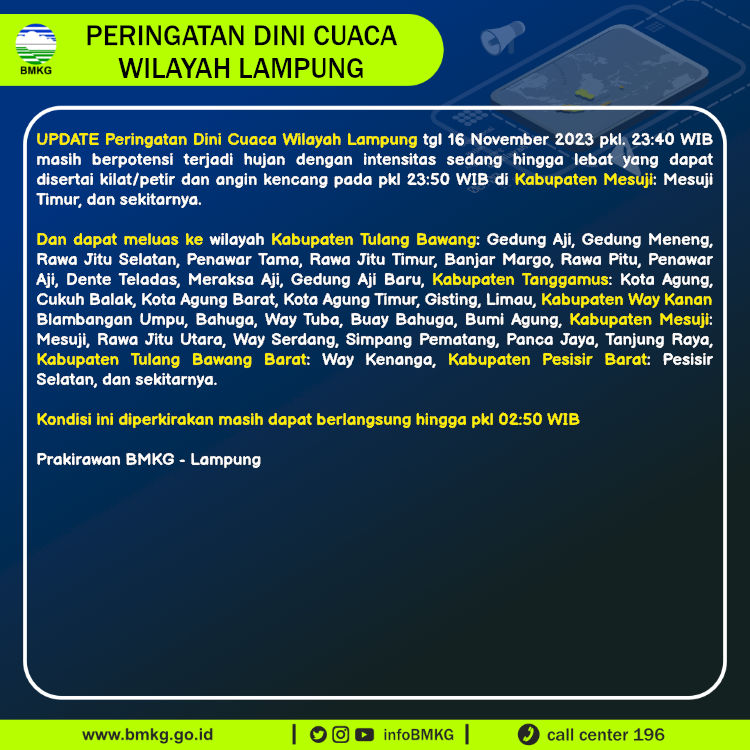 BMKG

PERINGATAN DINI CUACA WILAYAH LAMPUNG

UPDATE Peringatan Dini Cuaca Wilayah Lampung tgl 16 November 2023 pkl. 23:40 WIB masih berpotensi terjadi hujan dengan intensitas sedang hingga lebat yang dapat disertai kilat/petir dan angin kencang pada pkl 23:50 WIB di Kabupaten Mesuji: Mesuji Timur, dan sekitarnya.

Dan dapat meluas ke wilayah Kabupaten Tulang Bawang: Gedung Aji, Gedung Meneng, Rawa Jitu Selatan, Penawar Tama, Rawa Jitu Timur, Banjar Margo, Rawa Pitu, Penawar Aji, Dente Teladas, Meraksa Aji, Gedung Aji Baru, Kabupaten Tanggamus: Kota Agung, Cukuh Balak, Kota Agung Barat, Kota Agung Timur, Gisting, Limau, Kabupaten Way Kanan Blambangan Umpu, Bahuga, Way Tuba, Buay Bahuga, Bumi Agung, Kabupaten Mesuji: Mesuji, Rawa Jitu Utara, Way Serdang, Simpang Pematang, Panca Jaya, Tanjung Raya, Kabupaten Tulang Bawang Barat: Way Kenanga, Kabupaten Pesisir Barat: Pesisir Selatan, dan sekitarnya.

Kondisi ini diperkirakan masih dapat berlangsung hingga pkl 02:50 WIB

Prakirawan BMKG - Lampung

www.bmkg.go.id | infoBMKG | call center 196